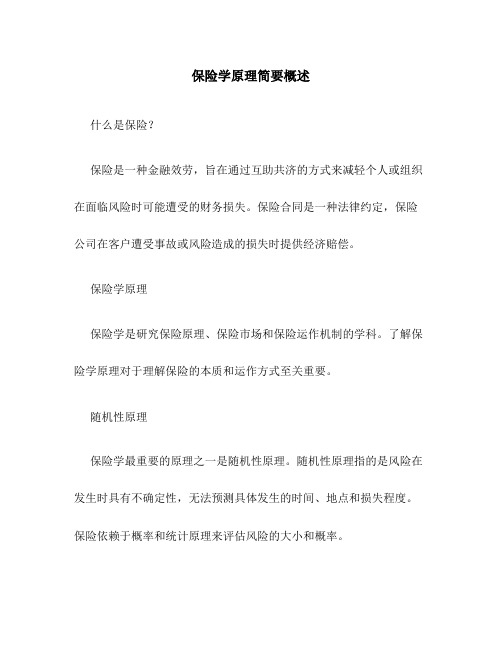 保险学原理简要概述

什么是保险？

保险是一种金融效劳，旨在通过互助共济的方式来减轻个人或组织在面临风险时可能遭受的财务损失。保险合同是一种法律约定，保险公司在客户遭受事故或风险造成的损失时提供经济赔偿。

保险学原理

保险学是研究保险原理、保险市场和保险运作机制的学科。了解保险学原理对于理解保险的本质和运作方式至关重要。

随机性原理

保险学最重要的原理之一是随机性原理。随机性原理指的是风险在发生时具有不确定性，无法预测具体发生的时间、地点和损失程度。保险依赖于概率和统计原理来评估风险的大小和概率。